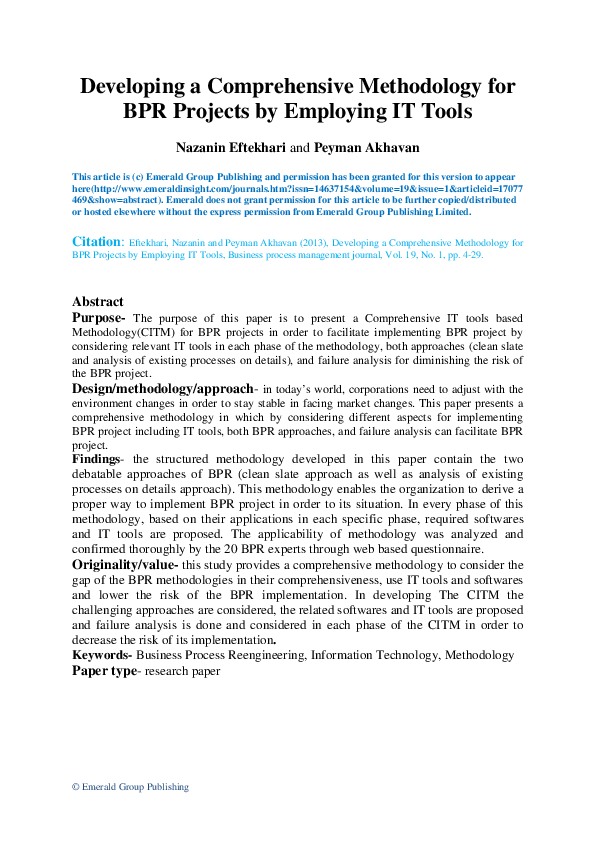 Developing a Comprehensive Methodology for BPR Projects by Employing IT Tools

Nazanin Eftekhari and Peyman Akhavan

This article is (c) Emerald Group Publishing and permission has been granted for this version to appear here(http://www.emeraldinsight.com/journals.htm?issn=14637154&volume=19&issue=1&articleid=17077469&show=abstract). Emerald does not grant permission for this article to be further copied/distributed or hosted elsewhere without the express permission from Emerald Group Publishing Limited.

Citation: Eftekhari, Nazanin and Peyman Akhavan (2013), Developing a Comprehensive Methodology for BPR Projects by Employing IT Tools, Business process management journal, Vol. 19, No. 1, pp. 4-29.

Abstract

Purpose- The purpose of this paper is to present a Comprehensive IT tools based Methodology(CITM) for BPR projects in order to facilitate implementing BPR project by considering relevant IT tools in each phase of the methodology, both approaches (clean slate and analysis of existing processes on details), and failure analysis for diminishing the risk of the BPR project.

Design/methodology/approach- in today's world, corporations need to adjust with the environment changes in order to stay stable in facing market changes. This paper presents a comprehensive methodology in which by considering different aspects for implementing BPR project including IT tools, both BPR approaches, and failure analysis can facilitate BPR project.

Findings- the structured methodology developed in this paper contain the two debatable approaches of BPR (clean slate approach as well as analysis of existing processes on details approach). This methodology enables the organization to derive a proper way to implement BPR project in order to its situation. In every phase of this methodology, based on their applications in each specific phase, required softwares and IT tools are proposed. The applicability of methodology was analyzed and confirmed thoroughly by the 20 BPR experts through web based questionnaire.

Originality/value- this study provides a comprehensive methodology to consider the gap of the BPR methodologies in their comprehensiveness, use IT tools and softwares and lower the risk of the BPR implementation. In developing The CITM the challenging approaches are considered, the related softwares and IT tools are proposed and failure analysis is done and considered in each phase of the CITM in order to decrease the risk of its implementation.

Keywords- Business Process Reengineering, Information Technology, Methodology

Paper type- research paper

© Emerald Group Publishing